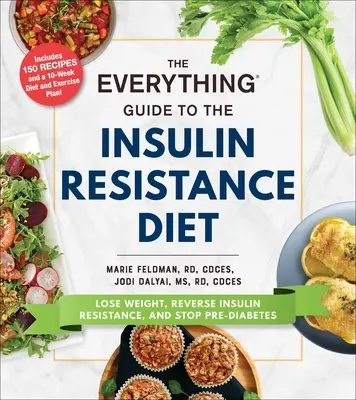 Includes 150 RECIPES and a 10-Week Diet and Exercise Plan!

THE EVERYTHING® GUIDE TO THE INSULIN RESISTANCE DIET

MARIE FELDMAN, RD, CDCES, JODI DALYAI, MS, RD, CDCES

LOSE WEIGHT, REVERSE INSULIN RESISTANCE, AND STOP PRE-DIABETES